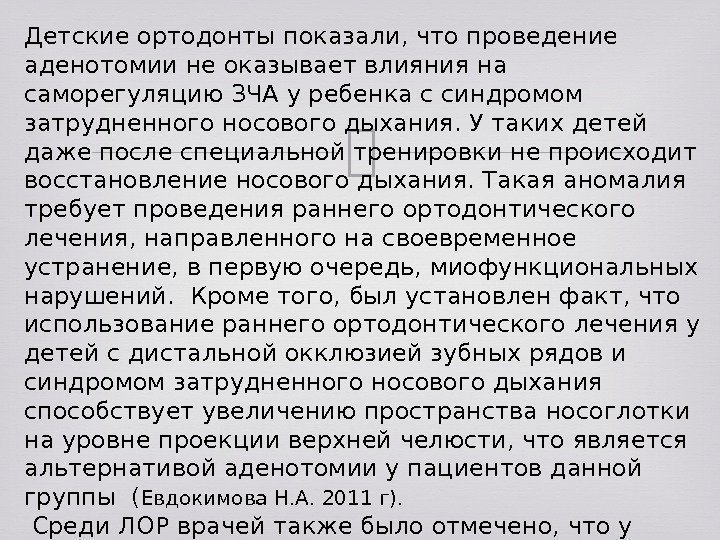 Детские ортодонты показали, что проведение аденотомии не оказывает влияния на саморегуляцию ЗЧА у ребенка с синдромом затрудненного носового дыхания. У таких детей даже после специальной тренировки не происходит восстановление носового дыхания. Такая аномалия требует проведения раннего ортодонтического лечения, направленного на своевременное устранение, в первую очередь, миофункциональных нарушений. Кроме того, был установлен факт, что использование раннего ортодонтического лечения у детей с дистальной окклюзией зубных рядов и синдромом затрудненного носового дыхания способствует увеличению пространства носоглотки на уровне проекции верхней челюсти, что является альтернативой аденотомии у пациентов данной группы (Евдокимова Н.А. 2011 г).

Среди ЛОР врачей также было отмечено, что у